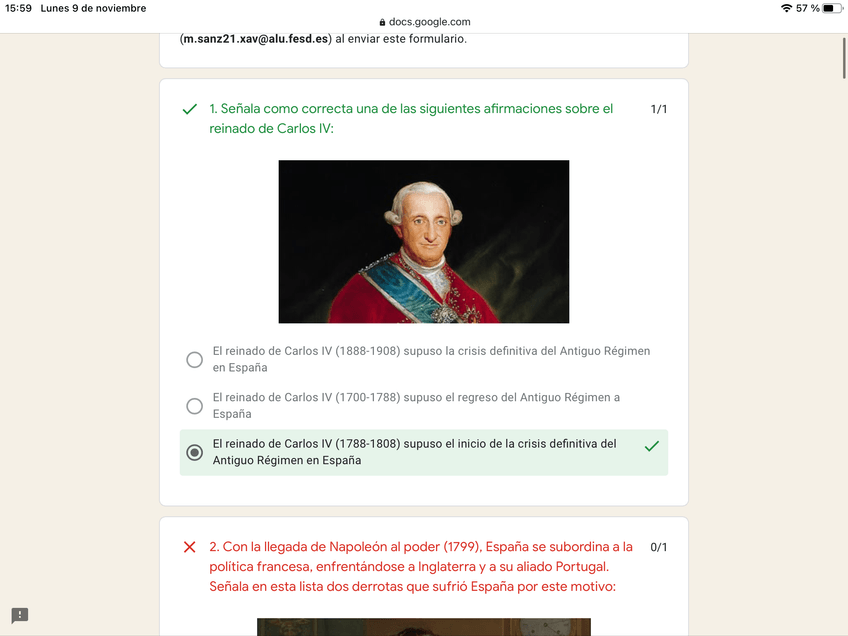 15:59 Lunes 9 de noviembre
docs.google.com
57 %

(m.sanz21.xav@alu.fesd.es) al enviar este formulario.

1. Señala como correcta una de las siguientes afirmaciones sobre el reinado de Carlos IV:
1/1

El reinado de Carlos IV (1888-1908) supuso la crisis definitiva del Antiguo Régimen en España

El reinado de Carlos IV (1700-1788) supuso el regreso del Antiguo Régimen a España

El reinado de Carlos IV (1788-1808) supuso el inicio de la crisis definitiva del Antiguo Régimen en España

2. Con la llegada de Napoleón al poder (1799), España se subordina a la política francesa, enfrentándose a Inglaterra y a su aliado Portugal. Señala en esta lista dos derrotas que sufrió España por este motivo:
0/1